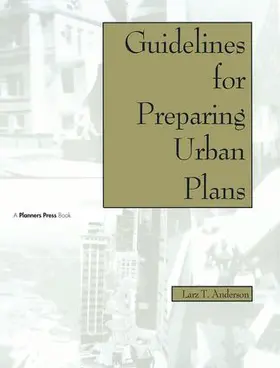 Guidelines for Preparing Urban Plans

A Planners Press Book

Larz T. Anderson